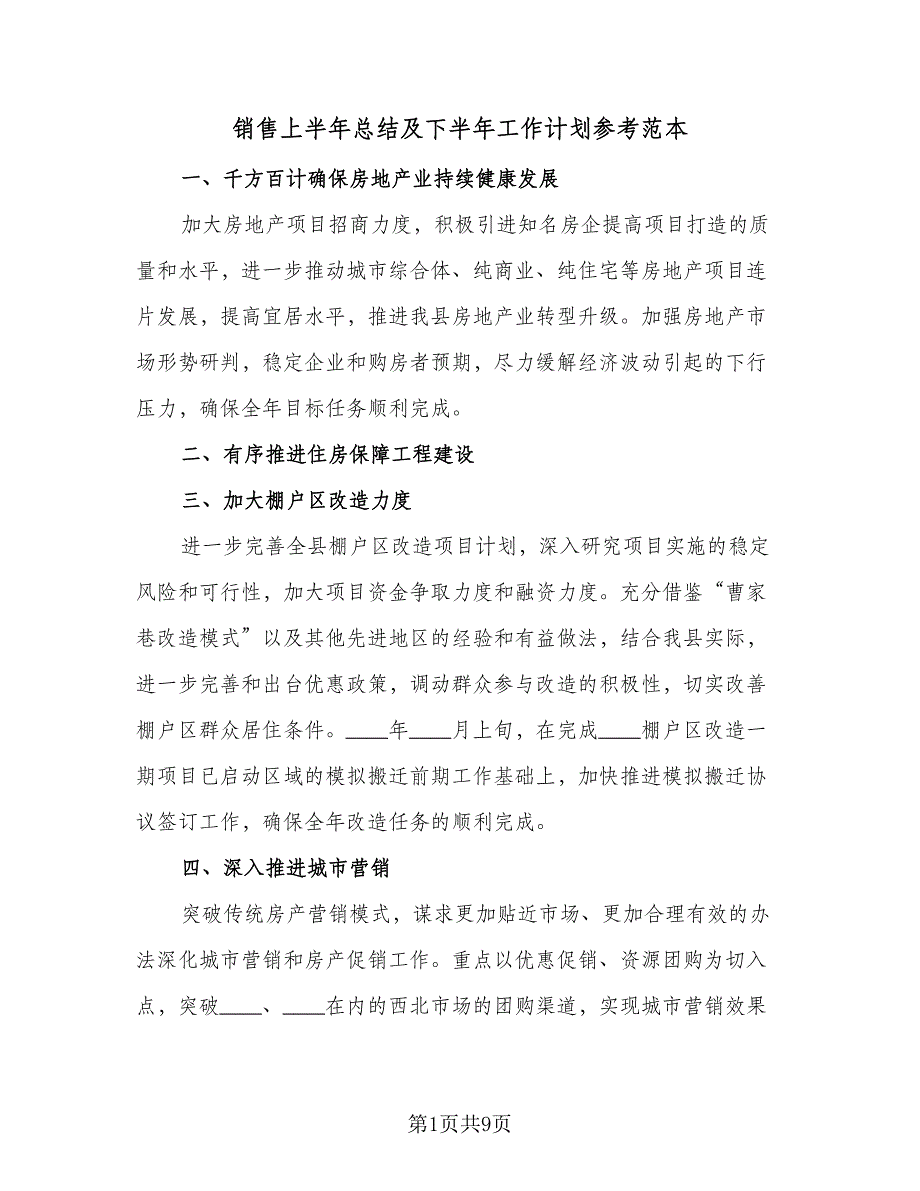 销售上半年总结及下半年工作计划参考范本

一、千方百计确保房地产业持续健康发展

加大房地产项目招商力度，积极引进知名房企提高项目打造的质量和水平，进一步推动城市综合体、纯商业、纯住宅等房地产项目连片发展，提高宜居水平，推进我县房地产业转型升级。加强房地产市场形势研判，稳定企业和购房者预期，尽力缓解经济波动引起的下行压力，确保全年目标任务顺利完成。

二、有序推进住房保障工程建设

三、加大棚户区改造力度

进一步完善全县棚户区改造项目计划，深入研究项目实施的稳定风险和可行性，加大项目资金争取力度和融资力度。充分借鉴“曹家巷改造模式”以及其他先进地区的经验和有益做法，结合我县实际，进一步完善和出台优惠政策，调动群众参与改造的积极性，切实改善棚户区群众居住条件。____年____月上旬，在完成____棚户区改造一期项目已启动区域的模拟搬迁前期工作基础上，加快推进模拟搬迁协议签订工作，确保全年改造任务的顺利完成。

四、深入推进城市营销

突破传统房产营销模式，谋求更加贴近市场、更加合理有效的办法深化城市营销和房产促销工作。重点以优惠促销、资源团购为切入点，突破____、____在内的西北市场的团购渠道，实现城市营销效果

第1页共9页